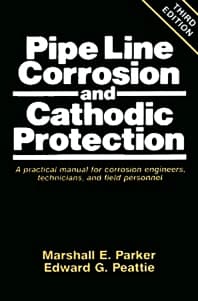 THIRD EDITION

Pipe Line Corrosion and Cathodic Protection

A practical manual for corrosion engineers, technicians, and field personnel

Marshall E. Parker
Edward G. Peattie